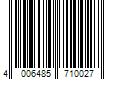 4 006485 710027